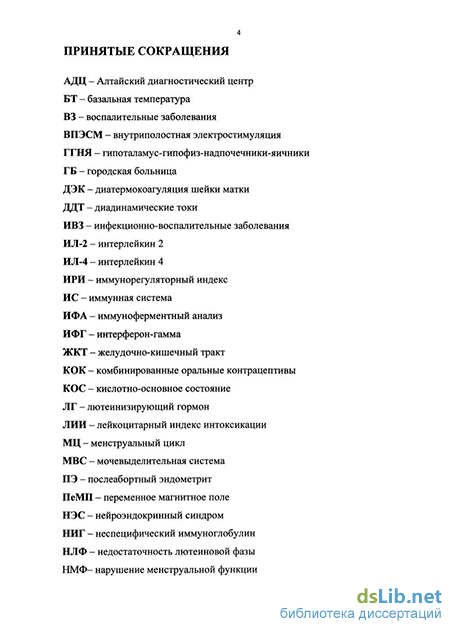 4

ПРИНЯТЫЕ СОКРАЩЕНИЯ

АДЦ – Алтайский диагностический центр
БТ – базальная температура
ВЗ – воспалительные заболевания
ВПЭСМ – внутриполостная электростимуляция
ГГНЯ – гипоталамус-гипофиз-надпочечники-яичники
ГБ – городская больница
ДЭК – диатермокоагуляция шейки матки
ДДТ – диадинамические токи
ИВЗ – инфекционно-воспалительные заболевания
ИЛ-2 – интерлейкин 2
ИЛ-4 – интерлейкин 4
ИРИ – иммунорегуляторный индекс
ИС – иммунная система
ИФА – иммуноферментный анализ
ИФГ – интерферон-гамма
ЖКТ – желудочно-кишечный тракт
КОК – комбинированные оральные контрацептивы
КОС – кислотно-основное состояние
ЛГ – лютеинизирующий гормон
ЛИИ – лейкоцитарный индекс интоксикации
МЦ – менструальный цикл
МВС – мочевыделительная система
ПЭ – послеабортный эндометрит
ПеМП – переменное магнитное поле
НЭС – нейроэндокринный синдром
НИГ – неспецифический иммуноглобулин
НЛФ – недостаточность лютеиновой фазы
НМФ– нарушение менструальной функции

dsLib.net
библиотека диссертаций